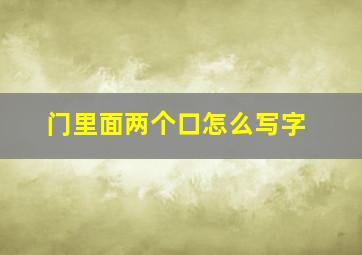 门里面两个口怎么写字